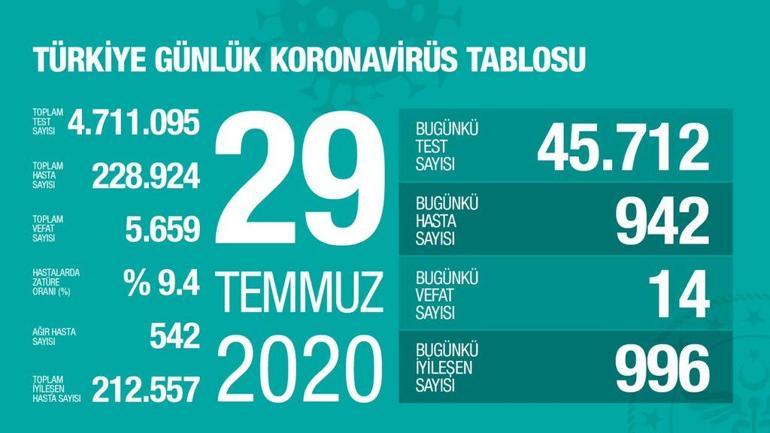 TÜRKİYE GÜNLÜK KORONAVİRÜS TABLOSU

TOPLAM TEST SAYISI 4.711.095

TOPLAM HASTA SAYISI 228.924

TOPLAM VEFAT SAYISI 5.659

HASTALARDA ZATÜRE ORANI (%) % 9.4

AĞIR HASTA SAYISI 542

TOPLAM İYİLEŞEN HASTA SAYISI 212.557

29 TEMMUZ 2020

BUGÜNKÜ TEST SAYISI 45.712

BUGÜNKÜ HASTA SAYISI 942

BUGÜNKÜ VEFAT SAYISI 14

BUGÜNKÜ İYİLEŞEN SAYISI 996